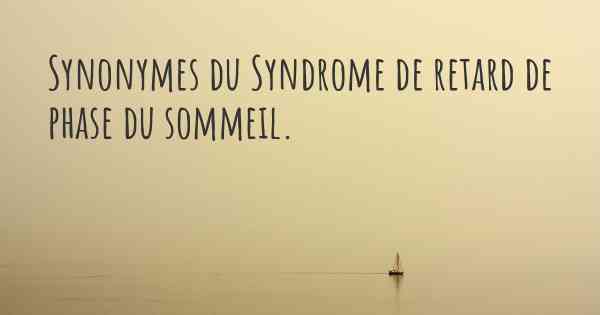 Synonymes du Syndrome de retard de phase du sommeil.